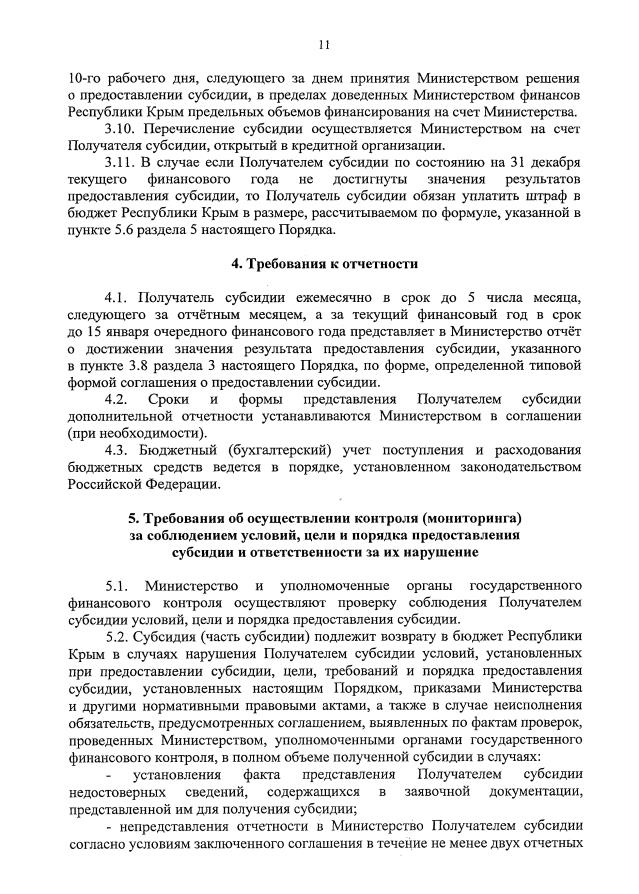 11

10-го рабочего дня, следующего за днем принятия Министерством решения о предоставлении субсидии, в пределах доведенных Министерством финансов Республики Крым предельных объемов финансирования на счет Министерства.

3.10. Перечисление субсидии осуществляется Министерством на счет Получателя субсидии, открытый в кредитной организации.

3.11. В случае если Получателем субсидии по состоянию на 31 декабря текущего финансового года не достигнуты значения результатов предоставления субсидии, то Получатель субсидии обязан уплатить штраф в бюджет Республики Крым в размере, рассчитываемом по формуле, указанной в пункте 5.6 раздела 5 настоящего Порядка.

4. Требования к отчетности

4.1. Получатель субсидии ежемесячно в срок до 5 числа месяца, следующего за отчётным месяцем, а за текущий финансовый год в срок до 15 января очередного финансового года представляет в Министерство отчёт о достижении значения результата предоставления субсидии, указанного в пункте 3.8 раздела 3 настоящего Порядка, по форме, определенной типовой формой соглашения о предоставлении субсидии.

4.2. Сроки и формы представления Получателем субсидии дополнительной отчетности устанавливаются Министерством в соглашении (при необходимости).

4.3. Бюджетный (бухгалтерский) учет поступления и расходования бюджетных средств ведется в порядке, установленном законодательством Российской Федерации.

5. Требования об осуществлении контроля (мониторинга) за соблюдением условий, цели и порядка предоставления субсидии и ответственности за их нарушение

5.1. Министерство и уполномоченные органы государственного финансового контроля осуществляют проверку соблюдения Получателем субсидии условий, цели и порядка предоставления субсидии.

5.2. Субсидия (часть субсидии) подлежит возврату в бюджет Республики Крым в случаях нарушения Получателем субсидии условий, установленных при предоставлении субсидии, цели, требований и порядка предоставления субсидии, установленных настоящим Порядком, приказами Министерства и другими нормативными правовыми актами, а также в случае неисполнения обязательств, предусмотренных соглашением, выявленных по фактам проверок, проведенных Министерством, уполномоченными органами государственного финансового контроля, в полном объеме полученной субсидии в случаях:

- установления факта представления Получателем субсидии недостоверных сведений, содержащихся в заявочной документации, представленной им для получения субсидии;

- непредставления отчетности в Министерство Получателем субсидии согласно условиям заключенного соглашения в течение не менее двух отчетных